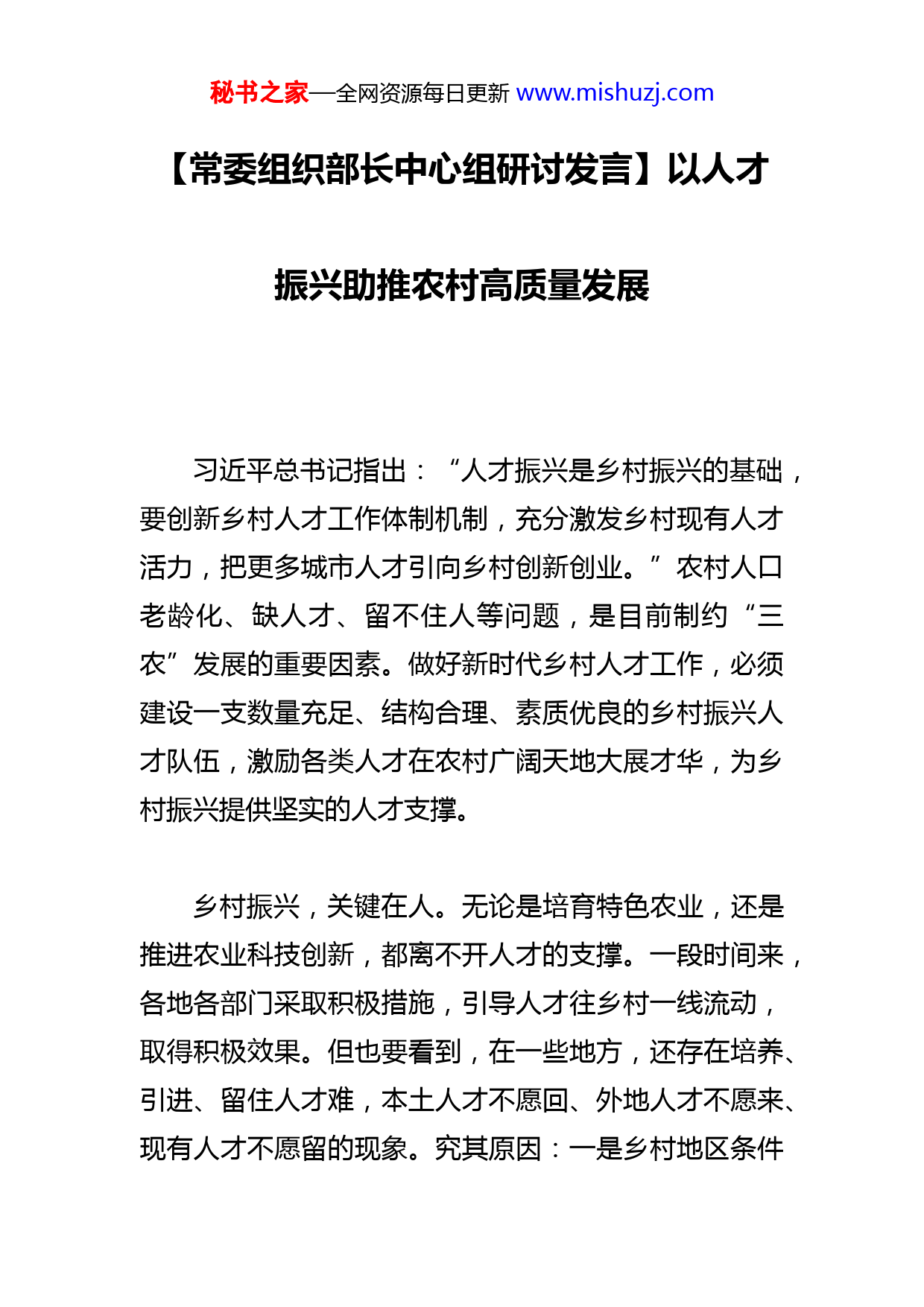 秘书之家—全网资源每日更新 www.mishuzj.com

【常委组织部长中心组研讨发言】以人才振兴助推农村高质量发展

习近平总书记指出：“人才振兴是乡村振兴的基础，要创新乡村人才工作体制机制，充分激发乡村现有人才活力，把更多城市人才引向乡村创新创业。”农村人口老龄化、缺人才、留不住人等问题，是目前制约“三农”发展的重要因素。做好新时代乡村人才工作，必须建设一支数量充足、结构合理、素质优良的乡村振兴人才队伍，激励各类人才在农村广阔天地大展才华，为乡村振兴提供坚实的人才支撑。

乡村振兴，关键在人。无论是培育特色农业，还是推进农业科技创新，都离不开人才的支撑。一段时间来，各地各部门采取积极措施，引导人才往乡村一线流动，取得积极效果。但也要看到，在一些地方，还存在培养、引进、留住人才难，本土人才不愿回、外地人才不愿来、现有人才不愿留的现象。究其原因：一是乡村地区条件